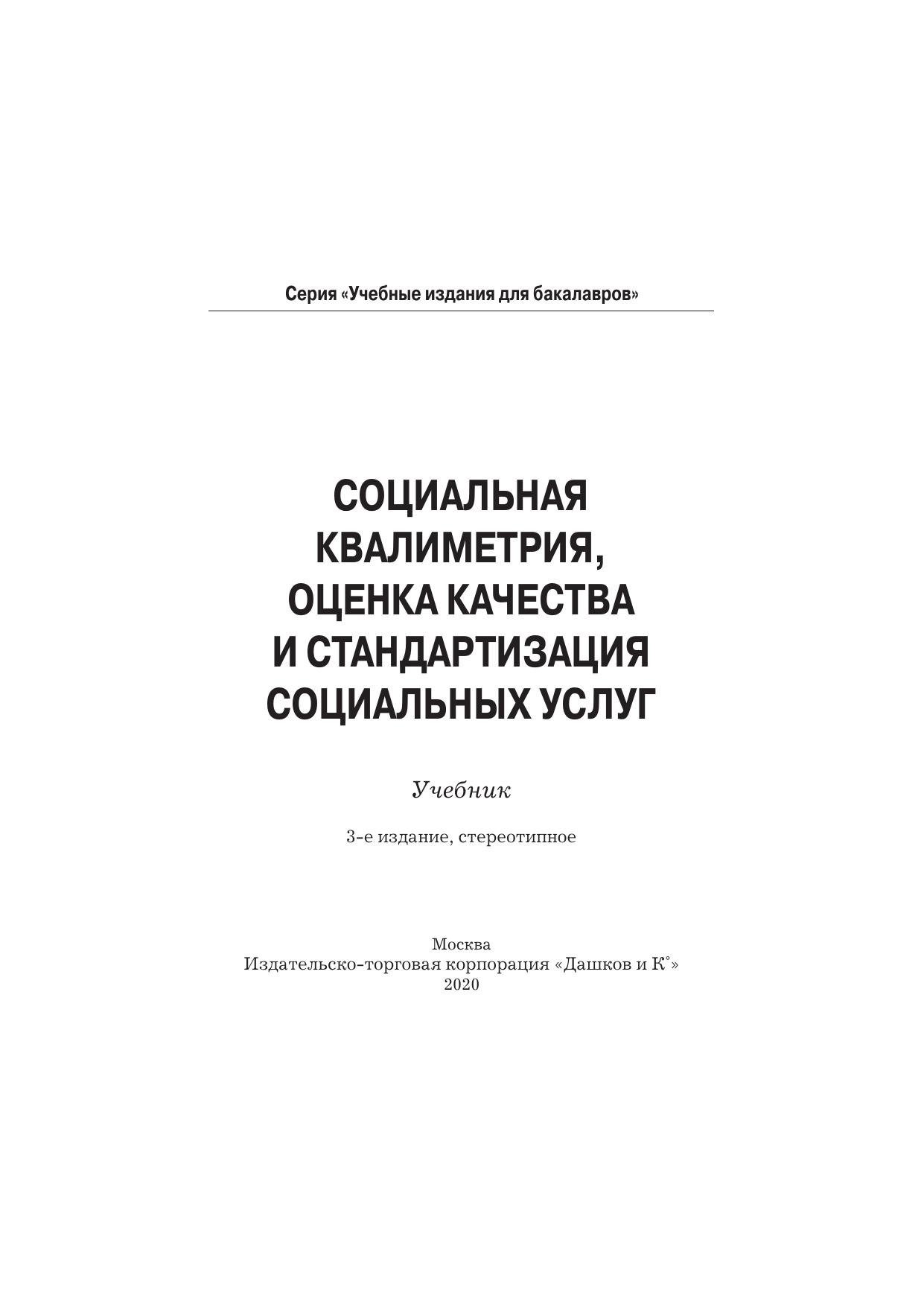 Серия «Учебные издания для бакалавров»

СОЦИАЛЬНАЯ КВАЛИМЕТРИЯ, ОЦЕНКА КАЧЕСТВА И СТАНДАРТИЗАЦИЯ СОЦИАЛЬНЫХ УСЛУГ

Учебник

3-е издание, стереотипное

Москва
Издательско-торговая корпорация «Дашков и К°»
2020